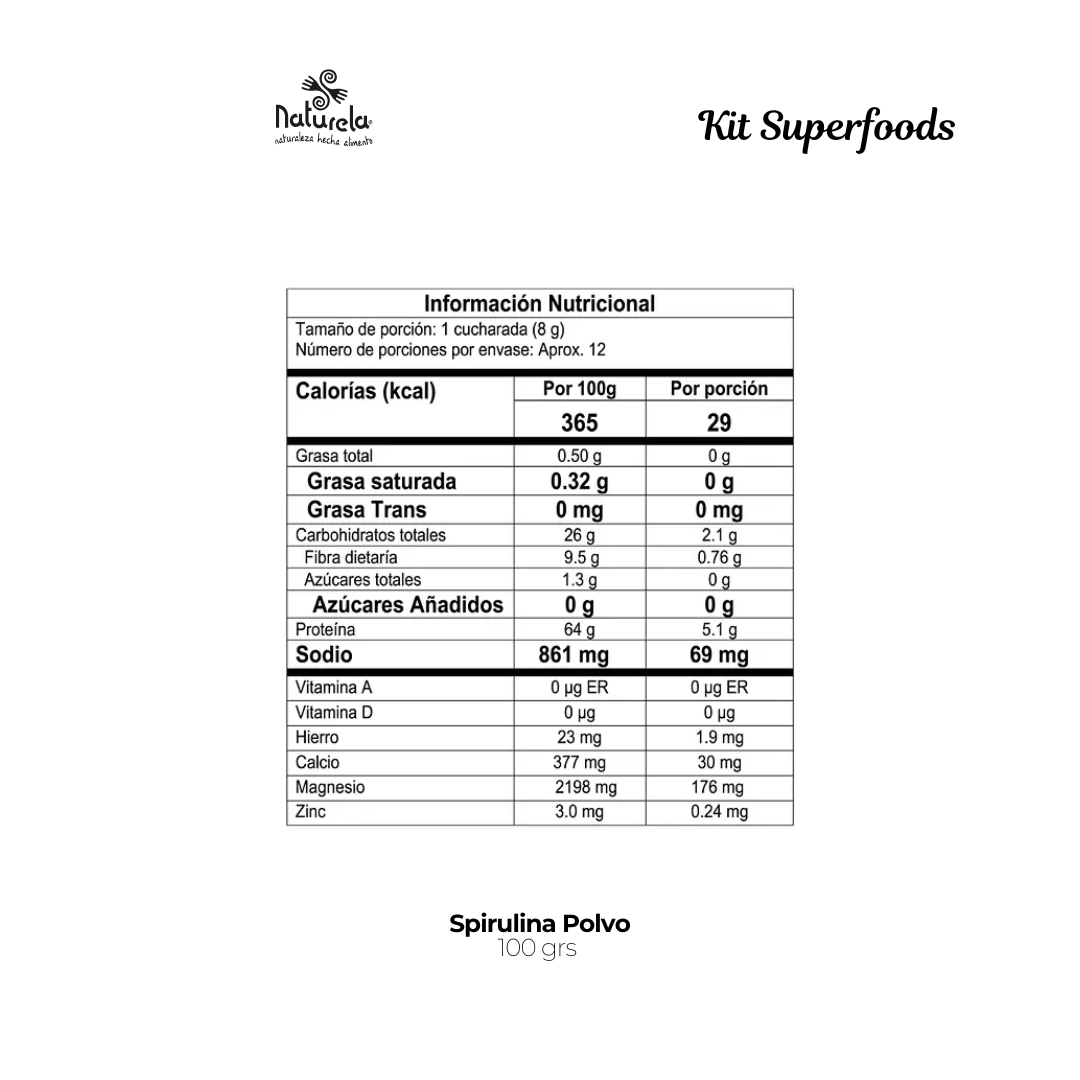 Naturela
naturaleza hecha alimento

Kit Superfoods

Información Nutricional

Tamaño de porción: 1 cucharada (8 g)
Número de porciones por envase: Aprox. 12

| Calorías (kcal) | Por 100g | Por porción |
|---|---|---|
| | 365 | 29 |
| Grasa total | 0.50 g | 0 g |
| Grasa saturada | 0.32 g | 0 g |
| Grasa Trans | 0 mg | 0 mg |
| Carbohidratos totales | 26 g | 2.1 g |
| Fibra dietaría | 9.5 g | 0.76 g |
| Azúcares totales | 1.3 g | 0 g |
| Azúcares Añadidos | 0 g | 0 g |
| Proteína | 64 g | 5.1 g |
| Sodio | 861 mg | 69 mg |
| Vitamina A | 0 µg ER | 0 µg ER |
| Vitamina D | 0 µg | 0 µg |
| Hierro | 23 mg | 1.9 mg |
| Calcio | 377 mg | 30 mg |
| Magnesio | 2198 mg | 176 mg |
| Zinc | 3.0 mg | 0.24 mg |

Spirulina Polvo
100 grs